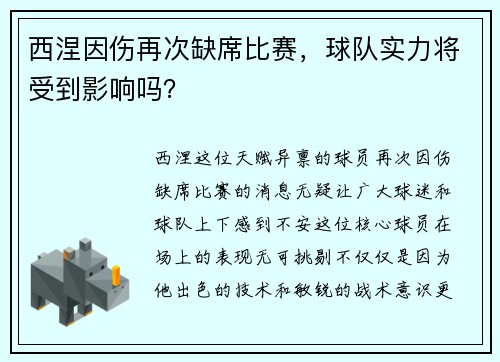 西涅因伤再次缺席比赛，球队实力将受到影响吗？

西涅这位天赋异禀的球员再次因伤缺席比赛的消息无疑让广大球迷和球队上下感到不安这位核心球员在场上的表现无可挑剔不仅仅是因为他出色的技术和敏锐的战术意识更